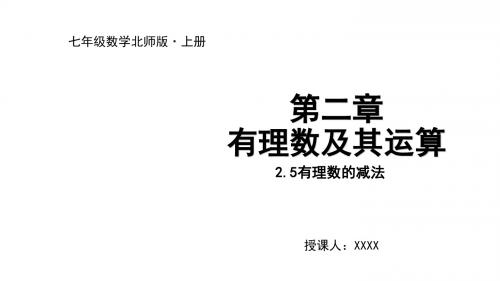 七年级数学北师版·上册

第二章
有理数及其运算

2.5有理数的减法

授课人：XXXX